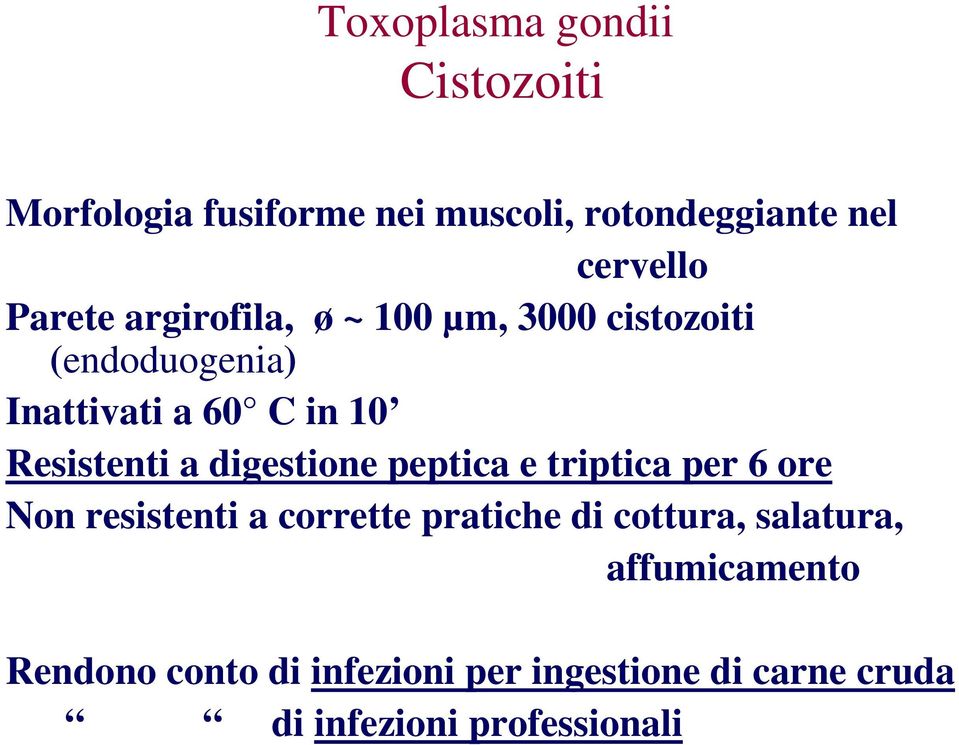 Toxoplasma gondii
Cistozoiti

Morfologia fusiforme nei muscoli, rotondeggiante nel cervello

Parete argirofila, ø ~ 100 µm, 3000 cistozoiti (endoduogenia)

Inattivati a 60° C in 10’

Resistenti a digestione peptica e triptica per 6 ore

Non resistenti a corrette pratiche di cottura, salatura, affumicamento

Rendono conto di infezioni per ingestione di carne cruda
“ “ di infezioni professionali